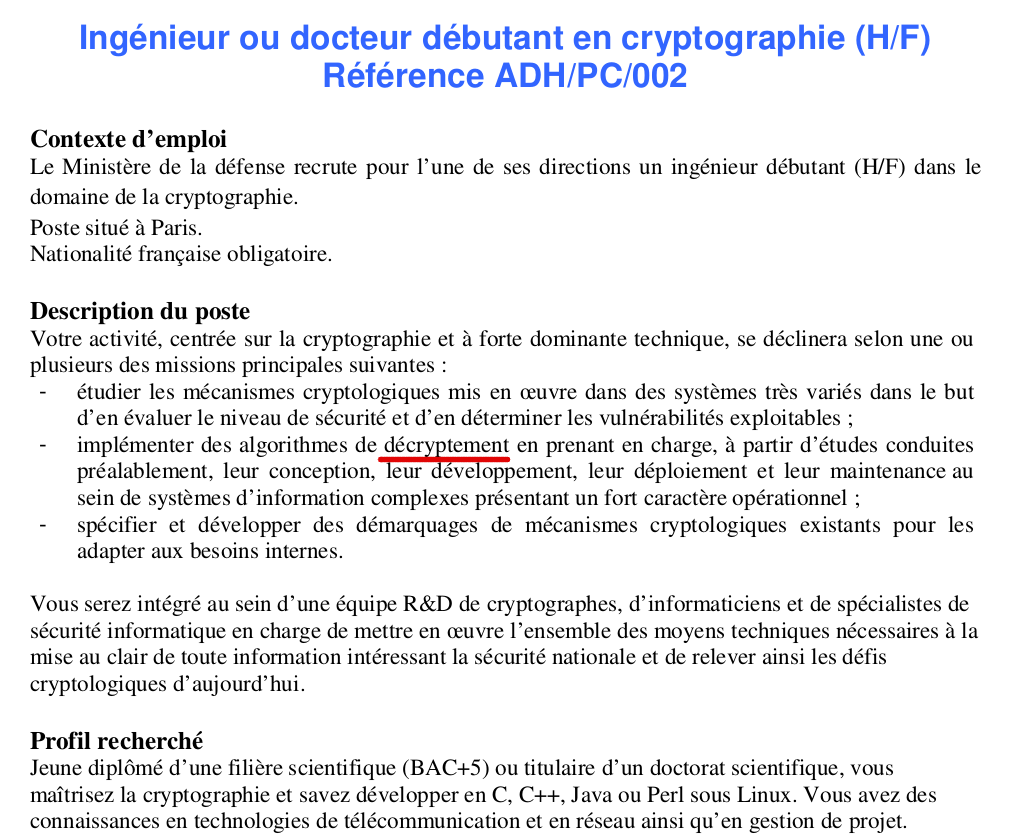 Ingénieur ou docteur débutant en cryptographie (H/F)
Référence ADH/PC/002

Contexte d'emploi
Le Ministère de la défense recrute pour l'une de ses directions un ingénieur débutant (H/F) dans le domaine de la cryptographie.
Poste situé à Paris.
Nationalité française obligatoire.

Description du poste
Votre activité, centrée sur la cryptographie et à forte dominante technique, se déclinera selon une ou plusieurs des missions principales suivantes :
- étudier les mécanismes cryptologiques mis en œuvre dans des systèmes très variés dans le but d'en évaluer le niveau de sécurité et d'en déterminer les vulnérabilités exploitables ;
- implémenter des algorithmes de décryptement en prenant en charge, à partir d'études conduites préalablement, leur conception, leur développement, leur déploiement et leur maintenance au sein de systèmes d'information complexes présentant un fort caractère opérationnel ;
- spécifier et développer des démarquages de mécanismes cryptologiques existants pour les adapter aux besoins internes.

Vous serez intégré au sein d'une équipe R&D de cryptographes, d'informaticiens et de spécialistes de sécurité informatique en charge de mettre en œuvre l'ensemble des moyens techniques nécessaires à la mise au clair de toute information intéressant la sécurité nationale et de relever ainsi les défis cryptologiques d'aujourd'hui.

Profil recherché
Jeune diplômé d'une filière scientifique (BAC+5) ou titulaire d'un doctorat scientifique, vous maîtrisez la cryptographie et savez développer en C, C++, Java ou Perl sous Linux. Vous avez des connaissances en technologies de télécommunication et en réseau ainsi qu'en gestion de projet.